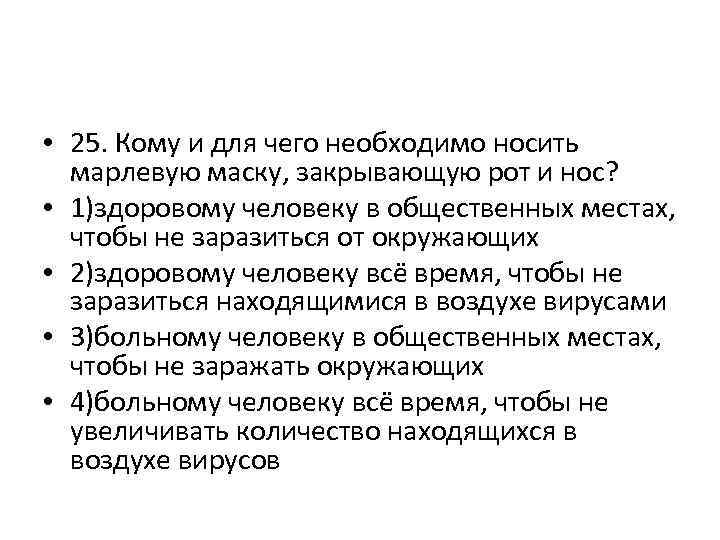 • 25. Кому и для чего необходимо носить марлевую маску, закрывающую рот и нос?

• 1)здоровому человеку в общественных местах, чтобы не заразиться от окружающих

• 2)здоровому человеку всё время, чтобы не заразиться находящимися в воздухе вирусами

• 3)больному человеку в общественных местах, чтобы не заражать окружающих

• 4)больному человеку всё время, чтобы не увеличивать количество находящихся в воздухе вирусов